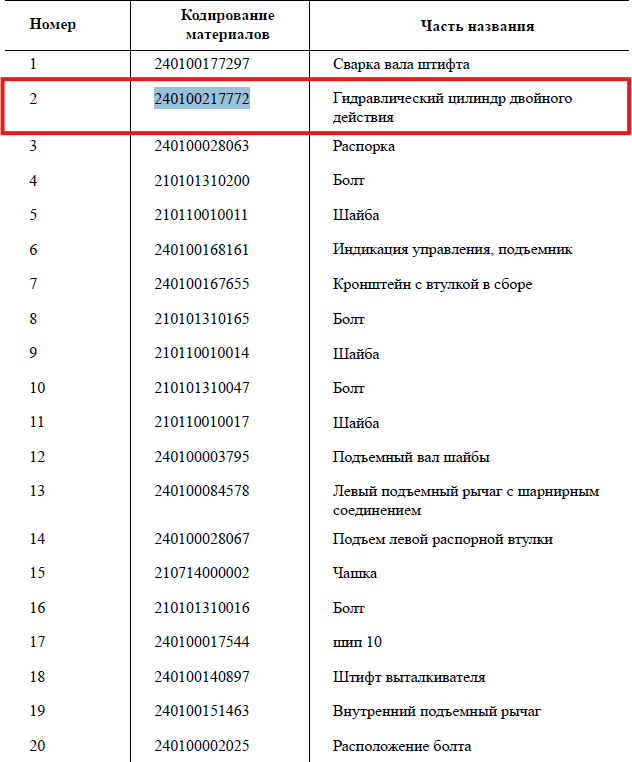 | Номер | Кодирование материалов | Часть названия |
|---|---|---|
| 1 | 240100177297 | Сварка вала штифта |
| 2 | 240100217772 | Гидравлический цилиндр двойного действия |
| 3 | 240100028063 | Распорка |
| 4 | 210101310200 | Болт |
| 5 | 210110010011 | Шайба |
| 6 | 240100168161 | Индикация управления, подъемник |
| 7 | 240100167655 | Кронштейн с втулкой в сборе |
| 8 | 210101310165 | Болт |
| 9 | 210110010014 | Шайба |
| 10 | 210101310047 | Болт |
| 11 | 210110010017 | Шайба |
| 12 | 240100003795 | Подъемный вал шайбы |
| 13 | 240100084578 | Левый подъемный рычаг с шарнирным соединением |
| 14 | 240100028067 | Подъем левой распорной втулки |
| 15 | 210714000002 | Чашка |
| 16 | 210101310016 | Болт |
| 17 | 240100017544 | шип 10 |
| 18 | 240100140897 | Штифт выталкивателя |
| 19 | 240100151463 | Внутренний подъемный рычаг |
| 20 | 240100002025 | Расположение болта |